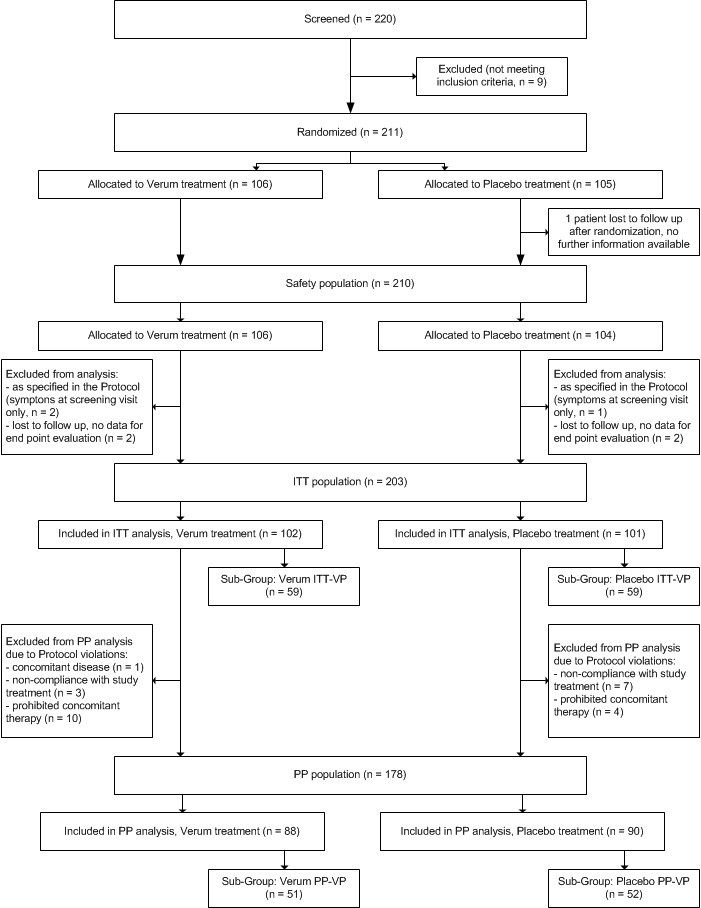 Screened (n = 220)

Excluded (not meeting inclusion criteria, n = 9)

Randomized (n = 211)

Allocated to Verum treatment (n = 106)

Allocated to Placebo treatment (n = 105)

1 patient lost to follow up after randomization, no further information available

Safety population (n = 210)

Allocated to Verum treatment (n = 106)

Allocated to Placebo treatment (n = 104)

Excluded from analysis:
- as specified in the Protocol (symptoms at screening visit only, n = 2)
- lost to follow up, no data for end point evaluation (n = 2)

Excluded from analysis:
- as specified in the Protocol (symptoms at screening visit only, n = 1)
- lost to follow up, no data for end point evaluation (n = 2)

ITT population (n = 203)

Included in ITT analysis, Verum treatment (n = 102)

Included in ITT analysis, Placebo treatment (n = 101)

Sub-Group: Verum ITT-VP (n = 59)

Sub-Group: Placebo ITT-VP (n = 59)

Excluded from PP analysis due to Protocol violations:
- concomitant disease (n = 1)
- non-compliance with study treatment (n = 3)
- prohibited concomitant therapy (n = 10)

Excluded from PP analysis due to Protocol violations:
- non-compliance with study treatment (n = 7)
- prohibited concomitant therapy (n = 4)

PP population (n = 178)

Included in PP analysis, Verum treatment (n = 88)

Included in PP analysis, Placebo treatment (n = 90)

Sub-Group: Verum PP-VP (n = 51)

Sub-Group: Placebo PP-VP (n = 52)